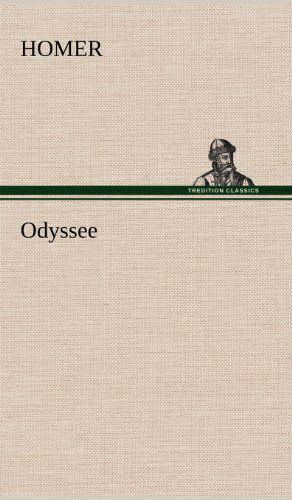 HOMER

TREDITION CLASSICS

Odyssee